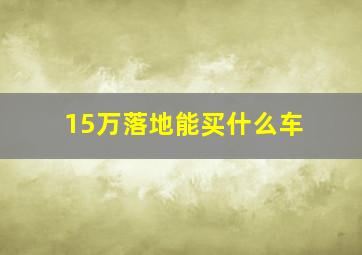 15万落地能买什么车